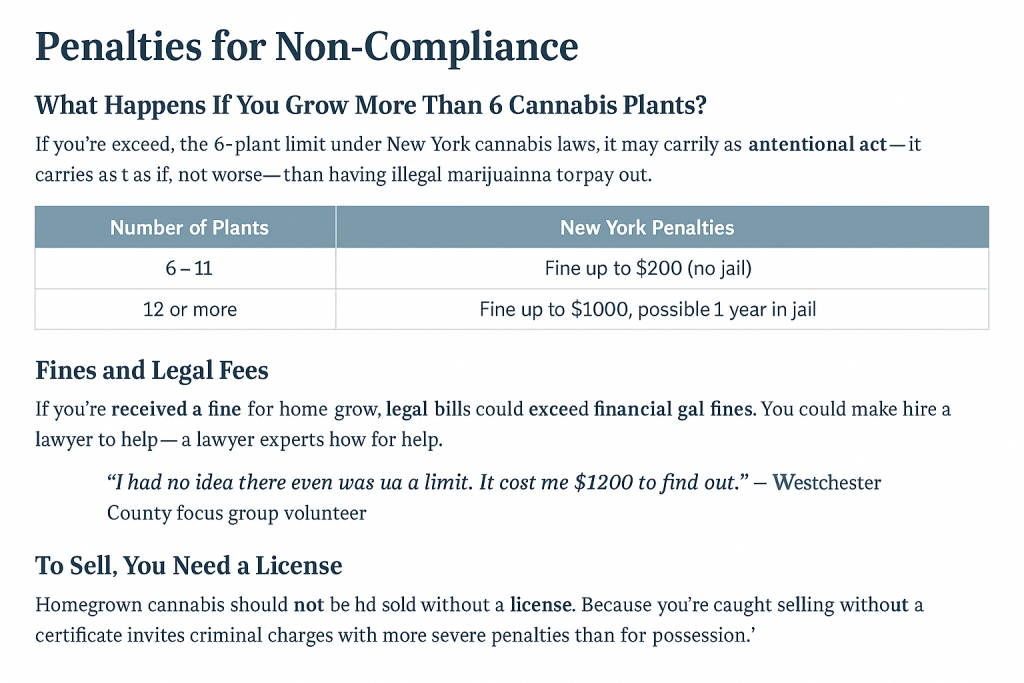 Penalties for Non-Compliance

What Happens If You Grow More Than 6 Cannabis Plants?

If you're exceed, the 6-plant limit under New York cannabis laws, it may carrily as antentional act—it carries as t as if, not worse—than having illegal marijuainna torpay out.

| Number of Plants | New York Penalties |
|---|---|
| 6 – 11 | Fine up to $200 (no jail) |
| 12 or more | Fine up to $1000, possible 1 year in jail |

Fines and Legal Fees

If you're received a fine for home grow, legal bills could exceed financial gal fines. You could make hire a lawyer to help—a lawyer experts how for help.

"I had no idea there even was ua a limit. It cost me $1200 to find out." – Westchester County focus group volunteer

To Sell, You Need a License

Homegrown cannabis should not be hd sold without a license. Because you're caught selling without a certificate invites criminal charges with more severe penalties than for possession.'